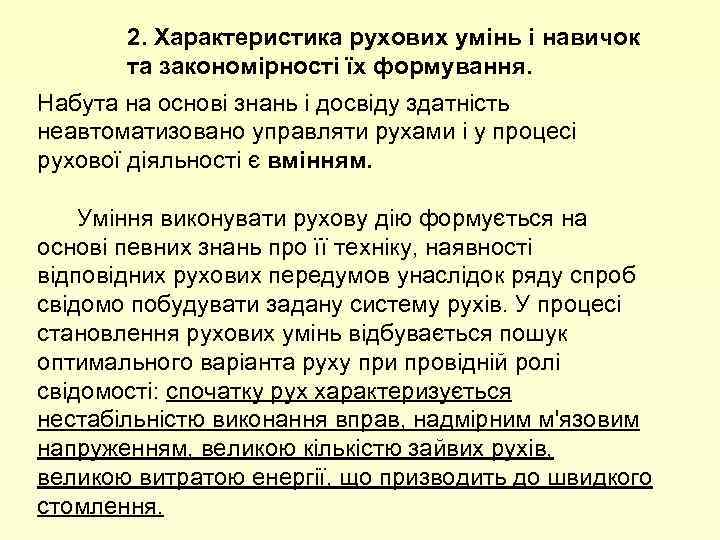 2. Характеристика рухових умінь і навичок та закономірності їх формування.

Набута на основі знань і досвіду здатність неавтоматизовано управляти рухами і у процесі рухової діяльності є вмінням.

Уміння виконувати рухову дію формується на основі певних знань про її техніку, наявності відповідних рухових передумов унаслідок ряду спроб свідомо побудувати задану систему рухів. У процесі становлення рухових умінь відбувається пошук оптимального варіанта руху при провідній ролі свідомості: спочатку рух характеризується нестабільністю виконання вправ, надмірним м'язовим напруженням, великою кількістю зайвих рухів, великою витратою енергії, що призводить до швидкого стомлення.